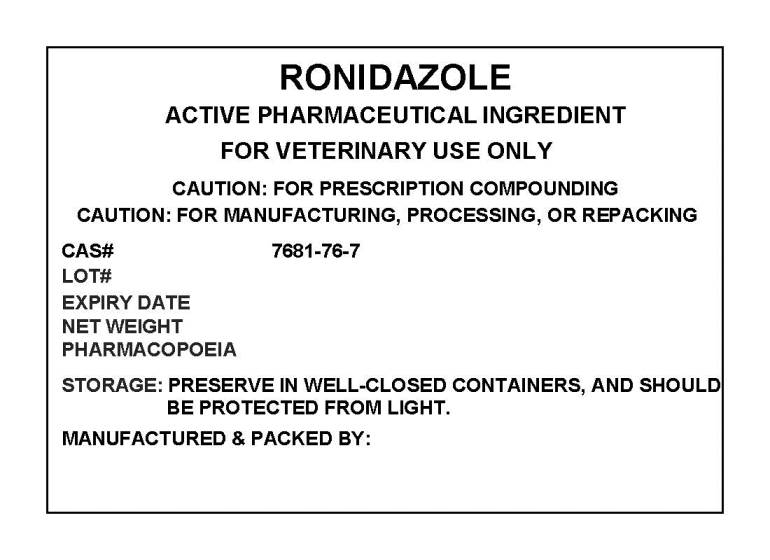 RONIDAZOLE
ACTIVE PHARMACEUTICAL INGREDIENT
FOR VETERINARY USE ONLY

CAUTION: FOR PRESCRIPTION COMPOUNDING
CAUTION: FOR MANUFACTURING, PROCESSING, OR REPACKING

CAS# 7681-76-7
LOT#
EXPIRY DATE
NET WEIGHT
PHARMACOPOEIA

STORAGE: PRESERVE IN WELL-CLOSED CONTAINERS, AND SHOULD BE PROTECTED FROM LIGHT.

MANUFACTURED & PACKED BY: